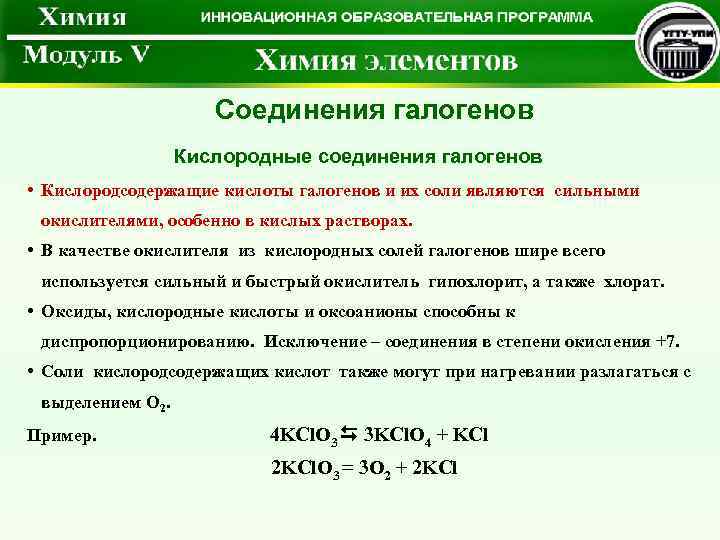 Химия
ИННОВАЦИОННАЯ ОБРАЗОВАТЕЛЬНАЯ ПРОГРАММА
УГТУ-УПИ
Модуль V
Химия элементов

Соединения галогенов

Кислородные соединения галогенов

• Кислородсодержащие кислоты галогенов и их соли являются сильными окислителями, особенно в кислых растворах.

• В качестве окислителя из кислородных солей галогенов шире всего используется сильный и быстрый окислитель гипохлорит, а также хлорат.

• Оксиды, кислородные кислоты и оксоанионы способны к диспропорционированию. Исключение – соединения в степени окисления +7.

• Соли кислородсодержащих кислот также могут при нагревании разлагаться с выделением $O_2$.

Пример. $4KClO_3 \leftrightarrows 3KClO_4 + KCl$

$2KClO_3 = 3O_2 + 2KCl$